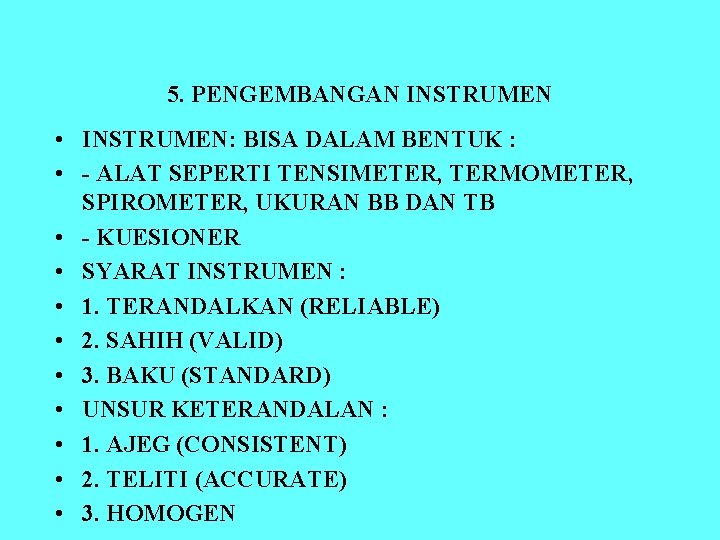 5. PENGEMBANGAN INSTRUMEN

• INSTRUMEN: BISA DALAM BENTUK :
• - ALAT SEPERTI TENSIMETER, TERMOMETER, SPIROMETER, UKURAN BB DAN TB
• - KUESIONER
• SYARAT INSTRUMEN :
• 1. TERANDALKAN (RELIABLE)
• 2. SAHIH (VALID)
• 3. BAKU (STANDARD)
• UNSUR KETERANDALAN :
• 1. AJEG (CONSISTENT)
• 2. TELITI (ACCURATE)
• 3. HOMOGEN